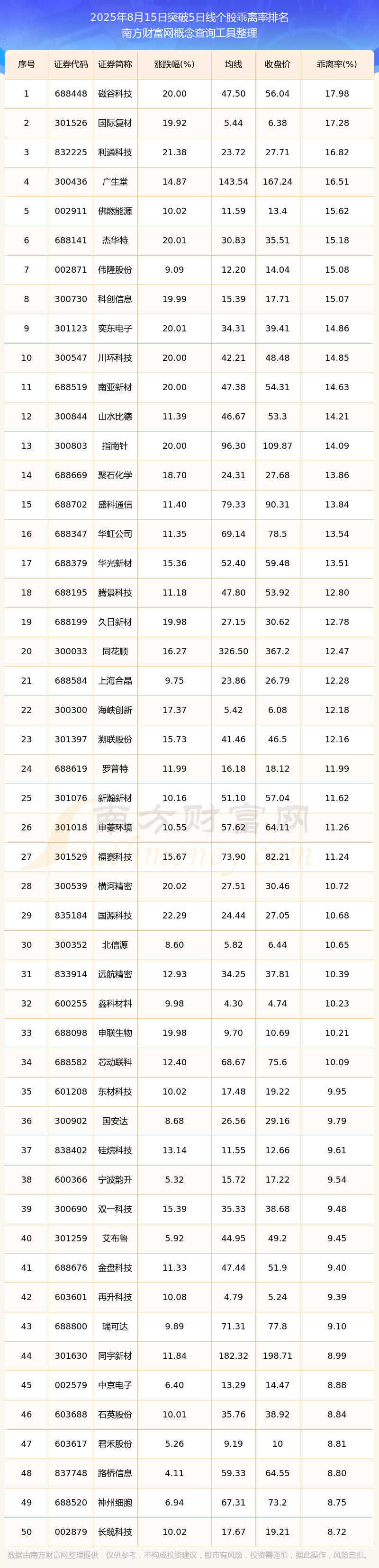 2025年8月15日突破5日线个股乖离率排名
南方财富网概念查询工具整理

| 序号 | 证券代码 | 证券简称 | 涨跌幅(%) | 均线 | 收盘价 | 乖离率(%) |
|---|---|---|---|---|---|---|
| 1 | 688448 | 磁谷科技 | 20.00 | 47.50 | 56.04 | 17.98 |
| 2 | 301526 | 国际复材 | 19.92 | 5.44 | 6.38 | 17.28 |
| 3 | 832225 | 利通科技 | 21.38 | 23.72 | 27.71 | 16.82 |
| 4 | 300436 | 广生堂 | 14.87 | 143.54 | 167.24 | 16.51 |
| 5 | 002911 | 佛燃能源 | 10.02 | 11.59 | 13.4 | 15.62 |
| 6 | 688141 | 杰华特 | 20.01 | 30.83 | 35.51 | 15.18 |
| 7 | 002871 | 伟隆股份 | 9.09 | 12.20 | 14.04 | 15.08 |
| 8 | 300730 | 科创信息 | 19.99 | 15.39 | 17.71 | 15.07 |
| 9 | 301123 | 奕东电子 | 20.01 | 34.31 | 39.41 | 14.86 |
| 10 | 300547 | 川环科技 | 20.00 | 42.21 | 48.48 | 14.85 |
| 11 | 688519 | 南亚新材 | 20.00 | 47.38 | 54.31 | 14.63 |
| 12 | 300844 | 山水比德 | 11.39 | 46.67 | 53.3 | 14.21 |
| 13 | 300803 | 指南针 | 20.00 | 96.30 | 109.87 | 14.09 |
| 14 | 688669 | 聚石化学 | 18.70 | 24.31 | 27.68 | 13.86 |
| 15 | 688702 | 盛科通信 | 11.40 | 79.33 | 90.31 | 13.84 |
| 16 | 688347 | 华虹公司 | 11.35 | 69.14 | 78.5 | 13.54 |
| 17 | 688379 | 华光新材 | 15.36 | 52.40 | 59.48 | 13.51 |
| 18 | 688195 | 腾景科技 | 11.18 | 47.80 | 53.92 | 12.80 |
| 19 | 688199 | 久日新材 | 19.98 | 27.15 | 30.62 | 12.78 |
| 20 | 300033 | 同花顺 | 16.27 | 326.50 | 367.2 | 12.47 |
| 21 | 688584 | 上海合晶 | 9.75 | 23.86 | 26.79 | 12.28 |
| 22 | 300300 | 海峡创新 | 17.37 | 5.42 | 6.08 | 12.18 |
| 23 | 301397 | 溯联股份 | 15.73 | 41.46 | 46.5 | 12.16 |
| 24 | 688619 | 罗普特 | 11.99 | 16.18 | 18.12 | 11.99 |
| 25 | 301076 | 新瀚新材 | 10.16 | 51.10 | 57.04 | 11.62 |
| 26 | 301018 | 申菱环境 | 10.55 | 57.62 | 64.11 | 11.26 |
| 27 | 301529 | 福赛科技 | 15.67 | 73.90 | 82.21 | 11.24 |
| 28 | 300539 | 横河精密 | 20.02 | 27.51 | 30.46 | 10.72 |
| 29 | 835184 | 国源科技 | 22.29 | 24.44 | 27.05 | 10.68 |
| 30 | 300352 | 北信源 | 8.60 | 5.82 | 6.44 | 10.65 |
| 31 | 833914 | 远航精密 | 12.93 | 34.25 | 37.81 | 10.39 |
| 32 | 600255 | 鑫科材料 | 9.98 | 4.30 | 4.74 | 10.23 |
| 33 | 688098 | 申联生物 | 19.98 | 9.70 | 10.69 | 10.21 |
| 34 | 688582 | 芯动联科 | 12.40 | 68.67 | 75.6 | 10.09 |
| 35 | 601208 | 东材科技 | 10.02 | 17.48 | 19.22 | 9.95 |
| 36 | 300902 | 国安达 | 8.68 | 26.56 | 29.16 | 9.79 |
| 37 | 838402 | 硅烷科技 | 13.14 | 11.55 | 12.66 | 9.61 |
| 38 | 600366 | 宁波韵升 | 5.32 | 15.72 | 17.22 | 9.54 |
| 39 | 300690 | 双一科技 | 15.39 | 35.33 | 38.68 | 9.48 |
| 40 | 301259 | 艾布鲁 | 5.92 | 44.95 | 49.2 | 9.45 |
| 41 | 688676 | 金盘科技 | 11.33 | 47.44 | 51.9 | 9.40 |
| 42 | 603601 | 再升科技 | 10.08 | 4.79 | 5.24 | 9.39 |
| 43 | 688800 | 瑞可达 | 9.89 | 71.31 | 77.8 | 9.10 |
| 44 | 301630 | 同宇新材 | 11.84 | 182.32 | 198.71 | 8.99 |
| 45 | 002579 | 中京电子 | 6.40 | 13.29 | 14.47 | 8.88 |
| 46 | 603688 | 石英股份 | 10.01 | 35.76 | 38.92 | 8.84 |
| 47 | 603617 | 君禾股份 | 5.26 | 9.19 | 10 | 8.81 |
| 48 | 837748 | 路桥信息 | 4.11 | 59.33 | 64.55 | 8.80 |
| 49 | 688520 | 神州细胞 | 6.94 | 67.31 | 73.2 | 8.75 |
| 50 | 002879 | 长缆科技 | 10.02 | 17.67 | 19.21 | 8.72 |

南方财富网 southmoney.com

数据由南方财富网整理提供，仅供参考，不构成投资建议，股市有风险，投资需谨慎，据此操作，风险自担。